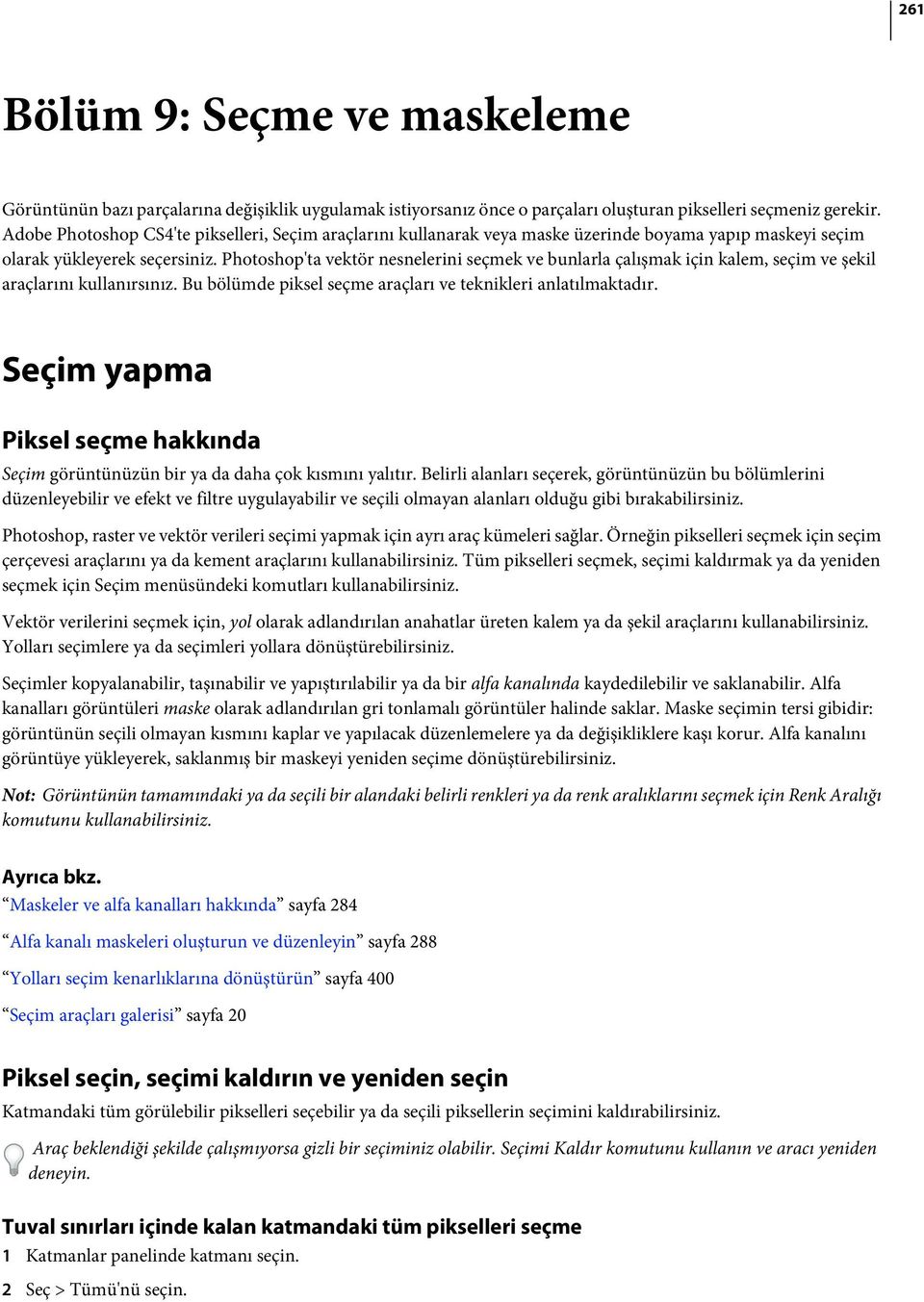 261

Bölüm 9: Seçme ve maskeleme

Görüntünün bazı parçalarına değişiklik uygulamak istiyorsanız önce o parçaları oluşturan pikselleri seçmeniz gerekir. Adobe Photoshop CS4'te pikselleri, Seçim araçlarını kullanarak veya maske üzerinde boyama yapıp maskeyi seçim olarak yükleyerek seçersiniz. Photoshop'ta vektör nesnelerini seçmek ve bunlarla çalışmak için kalem, seçim ve şekil araçlarını kullanırsınız. Bu bölümde piksel seçme araçları ve teknikleri anlatılmaktadır.

Seçim yapma

Piksel seçme hakkında

Seçim görüntünüzün bir ya da daha çok kısmını yalıtır. Belirli alanları seçerek, görüntünüzün bu bölümlerini düzenleyebilir ve efekt ve filtre uygulayabilir ve seçili olmayan alanları olduğu gibi bırakabilirsiniz.

Photoshop, raster ve vektör verileri seçimi yapmak için ayrı araç kümeleri sağlar. Örneğin pikselleri seçmek için seçim çerçevesi araçlarını ya da kement araçlarını kullanabilirsiniz. Tüm pikselleri seçmek, seçimi kaldırmak ya da yeniden seçmek için Seçim menüsündeki komutları kullanabilirsiniz.

Vektör verilerini seçmek için, yol olarak adlandırılan anahatlar üreten kalem ya da şekil araçlarını kullanabilirsiniz. Yolları seçimlere ya da seçimleri yollara dönüştürebilirsiniz.

Seçimler kopyalanabilir, taşınabilir ve yapıştırılabilir ya da bir alfa kanalında kaydedilebilir ve saklanabilir. Alfa kanalları görüntüleri maske olarak adlandırılan gri tonlamalı görüntüler halinde saklar. Maske seçimin tersi gibidir: görüntünün seçili olmayan kısmını kaplar ve yapılacak düzenlemelere ya da değişikliklere kaşı korur. Alfa kanalını görüntüye yükleyerek, saklanmış bir maskeyi yeniden seçime dönüştürebilirsiniz.

Not: Görüntünün tamamındaki ya da seçili bir alandaki belirli renkleri ya da renk aralıklarını seçmek için Renk Aralığı komutunu kullanabilirsiniz.

Ayrıca bkz.
“Maskeler ve alfa kanalları hakkında” sayfa 284
“Alfa kanalı maskeleri oluşturun ve düzenleyin” sayfa 288
“Yolları seçim kenarlıklarına dönüştürün” sayfa 400
“Seçim araçları galerisi” sayfa 20

Piksel seçin, seçimi kaldırın ve yeniden seçin
Katmandaki tüm görülebilir pikselleri seçebilir ya da seçili piksellerin seçimini kaldırabilirsiniz.

Araç beklendiği şekilde çalışmıyorsa gizli bir seçiminiz olabilir. Seçimi Kaldır komutunu kullanın ve aracı yeniden deneyin.

Tuval sınırları içinde kalan katmandaki tüm pikselleri seçme
1 Katmanlar panelinde katmanı seçin.
2 Seç > Tümü'nü seçin.